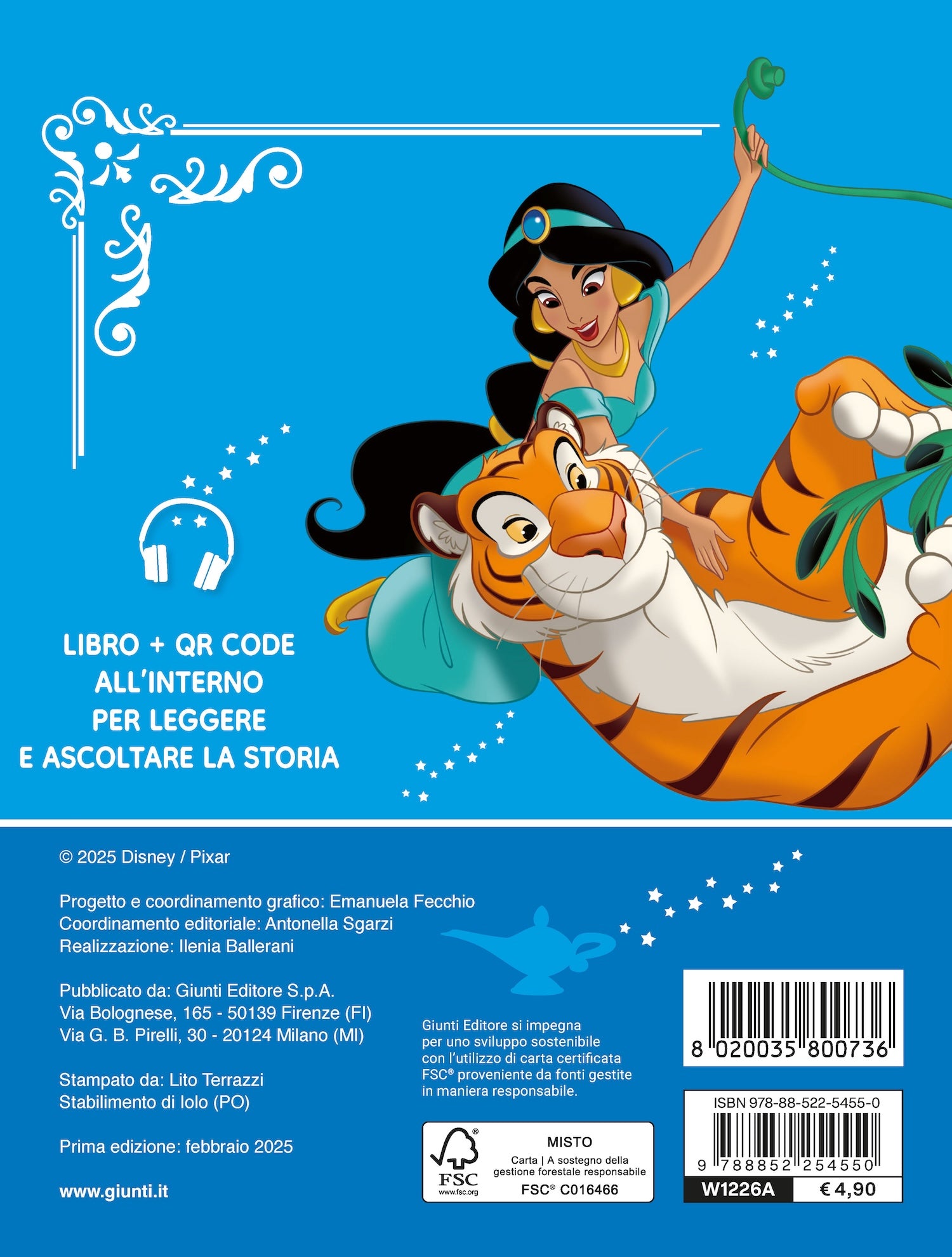 LIBRO + QR CODE
ALL'INTERNO
PER LEGGERE
E ASCOLTARE LA STORIA

© 2025 Disney / Pixar

Progetto e coordinamento grafico: Emanuela Fecchio
Coordinamento editoriale: Antonella Sgarzi
Realizzazione: Ilenia Ballerani

Pubblicato da: Giunti Editore S.p.A.
Via Bolognese, 165 - 50139 Firenze (FI)
Via G. B. Pirelli, 30 - 20124 Milano (MI)

Stampato da: Lito Terrazzi
Stabilimento di Iolo (PO)

Prima edizione: febbraio 2025

www.giunti.it

Giunti Editore si impegna per uno sviluppo sostenibile con l'utilizzo di carta certificata FSC® proveniente da fonti gestite in maniera responsabile.

FSC
www.fsc.org
MISTO
Carta | A sostegno della gestione forestale responsabile
FSC® C016466

8 020035 800736

ISBN 978-88-522-5455-0
9 788852 254550
W1226A
€ 4,90